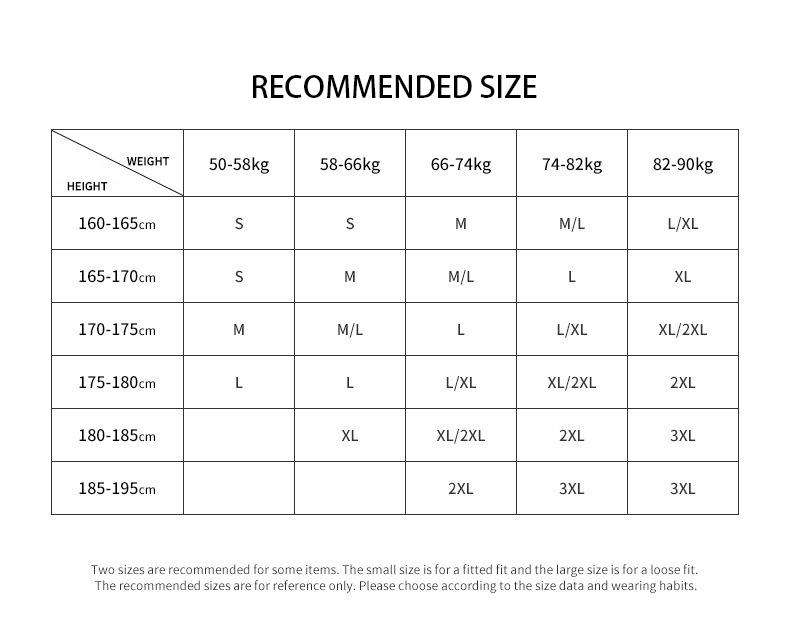 RECOMMENDED SIZE

| WEIGHT / HEIGHT | 50-58kg | 58-66kg | 66-74kg | 74-82kg | 82-90kg |
|---|---|---|---|---|---|
| 160-165cm | S | S | M | M/L | L/XL |
| 165-170cm | S | M | M/L | L | XL |
| 170-175cm | M | M/L | L | L/XL | XL/2XL |
| 175-180cm | L | L | L/XL | XL/2XL | 2XL |
| 180-185cm |  | XL | XL/2XL | 2XL | 3XL |
| 185-195cm |  |  | 2XL | 3XL | 3XL |

Two sizes are recommended for some items. The small size is for a fitted fit and the large size is for a loose fit.
The recommended sizes are for reference only. Please choose according to the size data and wearing habits.